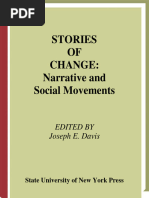 PDF

STORIES
OF
CHANGE:
Narrative and
Social Movements

EDITED BY
Joseph E. Davis

State University of New York Press